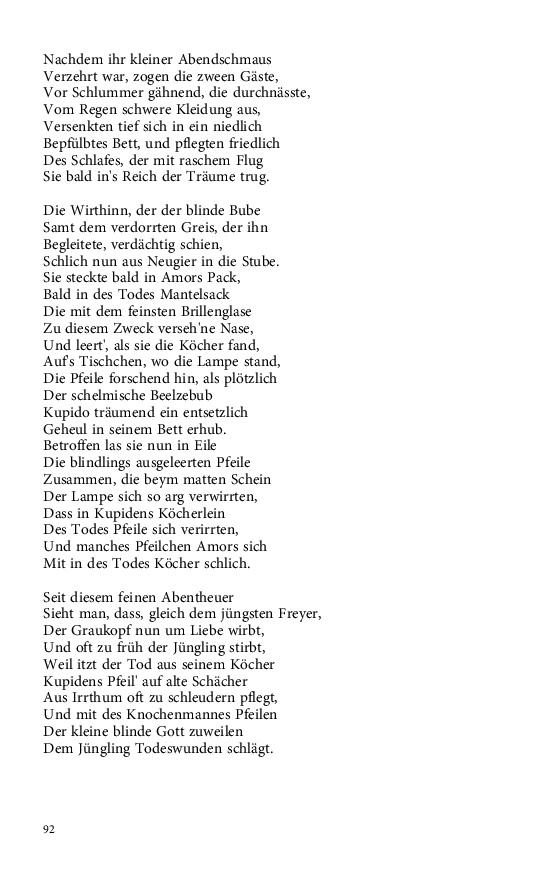 Nachdem ihr kleiner Abendschmaus
Verzehrt war, zogen die zween Gäste,
Vor Schlummer gähnend, die durchnässte,
Vom Regen schwere Kleidung aus,
Versenkten tief sich in ein niedlich
Bepfülbtes Bett, und pflegten friedlich
Des Schlafes, der mit raschem Flug
Sie bald in's Reich der Träume trug.

Die Wirthinn, der der blinde Bube
Samt dem verdorrten Greis, der ihn
Begleitete, verdächtig schien,
Schlich nun aus Neugier in die Stube.
Sie steckte bald in Amors Pack,
Bald in des Todes Mantelsack
Die mit dem feinsten Brillenglase
Zu diesem Zweck verseh'ne Nase,
Und leert', als sie die Köcher fand,
Auf's Tischchen, wo die Lampe stand,
Die Pfeile forschend hin, als plötzlich
Der schelmische Beelzebub
Kupido träumend ein entsetzlich
Geheul in seinem Bett erhub.
Betroffen las sie nun in Eile
Die blindlings ausgeleerten Pfeile
Zusammen, die beym matten Schein
Der Lampe sich so arg verwirrten,
Dass in Kupidens Köcherlein
Des Todes Pfeile sich verirrten,
Und manches Pfeilchen Amors sich
Mit in des Todes Köcher schlich.

Seit diesem feinen Abentheuer
Sieht man, dass, gleich dem jüngsten Freyer,
Der Graukopf nun um Liebe wirbt,
Und oft zu früh der Jüngling stirbt,
Weil itzt der Tod aus seinem Köcher
Kupidens Pfeil' auf alte Schächer
Aus Irrthum oft zu schleudern pflegt,
Und mit des Knochenmannes Pfeilen
Der kleine blinde Gott zuweilen
Dem Jüngling Todeswunden schlägt.

92